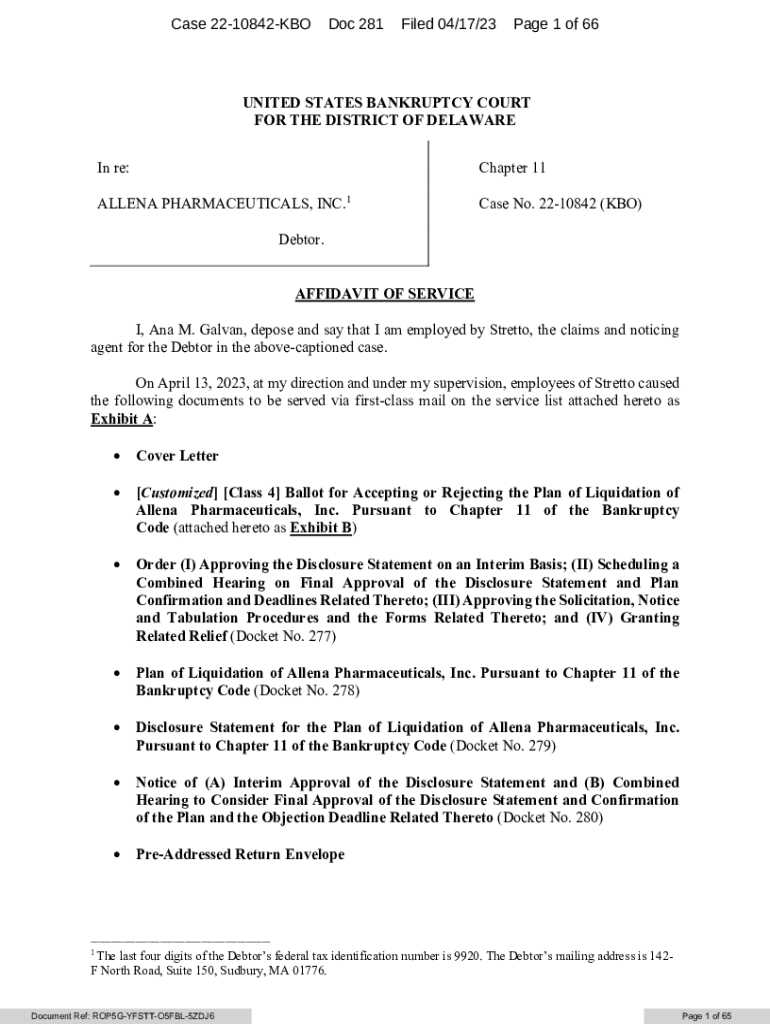 Case 22-10842-KBO Doc 281 Filed 04/17/23 Page 1 of 66

UNITED STATES BANKRUPTCY COURT
FOR THE DISTRICT OF DELAWARE

In re:

ALLENA PHARMACEUTICALS, INC.$^1$

Debtor.

Chapter 11

Case No. 22-10842 (KBO)

AFFIDAVIT OF SERVICE

I, Ana M. Galvan, depose and say that I am employed by Stretto, the claims and noticing agent for the Debtor in the above-captioned case.

On April 13, 2023, at my direction and under my supervision, employees of Stretto caused the following documents to be served via first-class mail on the service list attached hereto as Exhibit A:

• Cover Letter

• [Customized] [Class 4] Ballot for Accepting or Rejecting the Plan of Liquidation of Allena Pharmaceuticals, Inc. Pursuant to Chapter 11 of the Bankruptcy Code (attached hereto as Exhibit B)

• Order (I) Approving the Disclosure Statement on an Interim Basis; (II) Scheduling a Combined Hearing on Final Approval of the Disclosure Statement and Plan Confirmation and Deadlines Related Thereto; (III) Approving the Solicitation, Notice and Tabulation Procedures and the Forms Related Thereto; and (IV) Granting Related Relief (Docket No. 277)

• Plan of Liquidation of Allena Pharmaceuticals, Inc. Pursuant to Chapter 11 of the Bankruptcy Code (Docket No. 278)

• Disclosure Statement for the Plan of Liquidation of Allena Pharmaceuticals, Inc. Pursuant to Chapter 11 of the Bankruptcy Code (Docket No. 279)

• Notice of (A) Interim Approval of the Disclosure Statement and (B) Combined Hearing to Consider Final Approval of the Disclosure Statement and Confirmation of the Plan and the Objection Deadline Related Thereto (Docket No. 280)

• Pre-Addressed Return Envelope

$^1$ The last four digits of the Debtor's federal tax identification number is 9920. The Debtor's mailing address is 142-F North Road, Suite 150, Sudbury, MA 01776.

Document Ref: ROP5G-YFSTT-O5FBL-5ZDJ6

Page 1 of 65